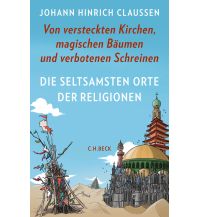 JOHANN HINRICH CLAUSSEN

Von versteckten Kirchen, magischen Bäumen und verbotenen Schreinen

DIE SELTSAMSTEN ORTE DER RELIGIONEN

C.H.BECK